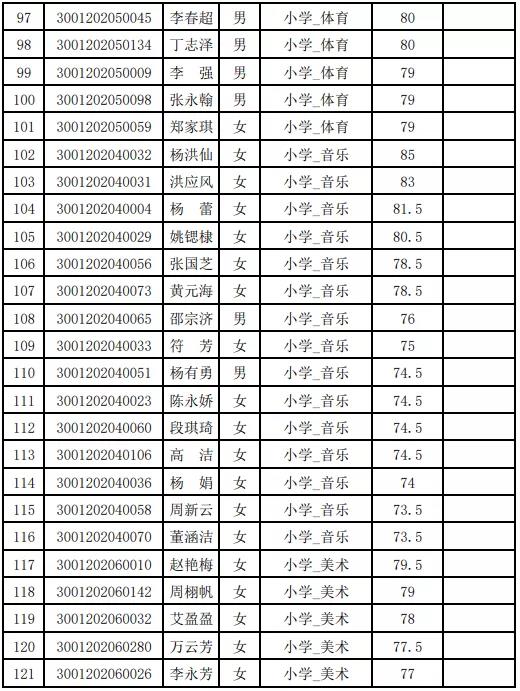 | 97 | 3001202050045 | 李春超 | 男 | 小学_体育 | 80 | |
|---|---|---|---|---|---|---|
| 98 | 3001202050134 | 丁志泽 | 男 | 小学_体育 | 80 | |
| 99 | 3001202050009 | 李　强 | 男 | 小学_体育 | 79 | |
| 100 | 3001202050098 | 张永翰 | 男 | 小学_体育 | 79 | |
| 101 | 3001202050059 | 郑家琪 | 女 | 小学_体育 | 79 | |
| 102 | 3001202040032 | 杨洪仙 | 女 | 小学_音乐 | 85 | |
| 103 | 3001202040031 | 洪应风 | 女 | 小学_音乐 | 83 | |
| 104 | 3001202040004 | 杨　蕾 | 女 | 小学_音乐 | 81.5 | |
| 105 | 3001202040029 | 姚锶棣 | 女 | 小学_音乐 | 80.5 | |
| 106 | 3001202040056 | 张国芝 | 女 | 小学_音乐 | 78.5 | |
| 107 | 3001202040073 | 黄元海 | 女 | 小学_音乐 | 78.5 | |
| 108 | 3001202040065 | 邵宗济 | 男 | 小学_音乐 | 76 | |
| 109 | 3001202040033 | 符　芳 | 女 | 小学_音乐 | 75 | |
| 110 | 3001202040051 | 杨有勇 | 男 | 小学_音乐 | 74.5 | |
| 111 | 3001202040023 | 陈永娇 | 女 | 小学_音乐 | 74.5 | |
| 112 | 3001202040060 | 段琪琦 | 女 | 小学_音乐 | 74.5 | |
| 113 | 3001202040106 | 高　洁 | 女 | 小学_音乐 | 74.5 | |
| 114 | 3001202040036 | 杨　娟 | 女 | 小学_音乐 | 74 | |
| 115 | 3001202040058 | 周新云 | 女 | 小学_音乐 | 73.5 | |
| 116 | 3001202040070 | 董涵洁 | 女 | 小学_音乐 | 73.5 | |
| 117 | 3001202060010 | 赵艳梅 | 女 | 小学_美术 | 79.5 | |
| 118 | 3001202060142 | 周栩帆 | 女 | 小学_美术 | 79 | |
| 119 | 3001202060032 | 艾盈盈 | 女 | 小学_美术 | 78 | |
| 120 | 3001202060280 | 万云芳 | 女 | 小学_美术 | 77.5 | |
| 121 | 3001202060026 | 李永芳 | 女 | 小学_美术 | 77 | |